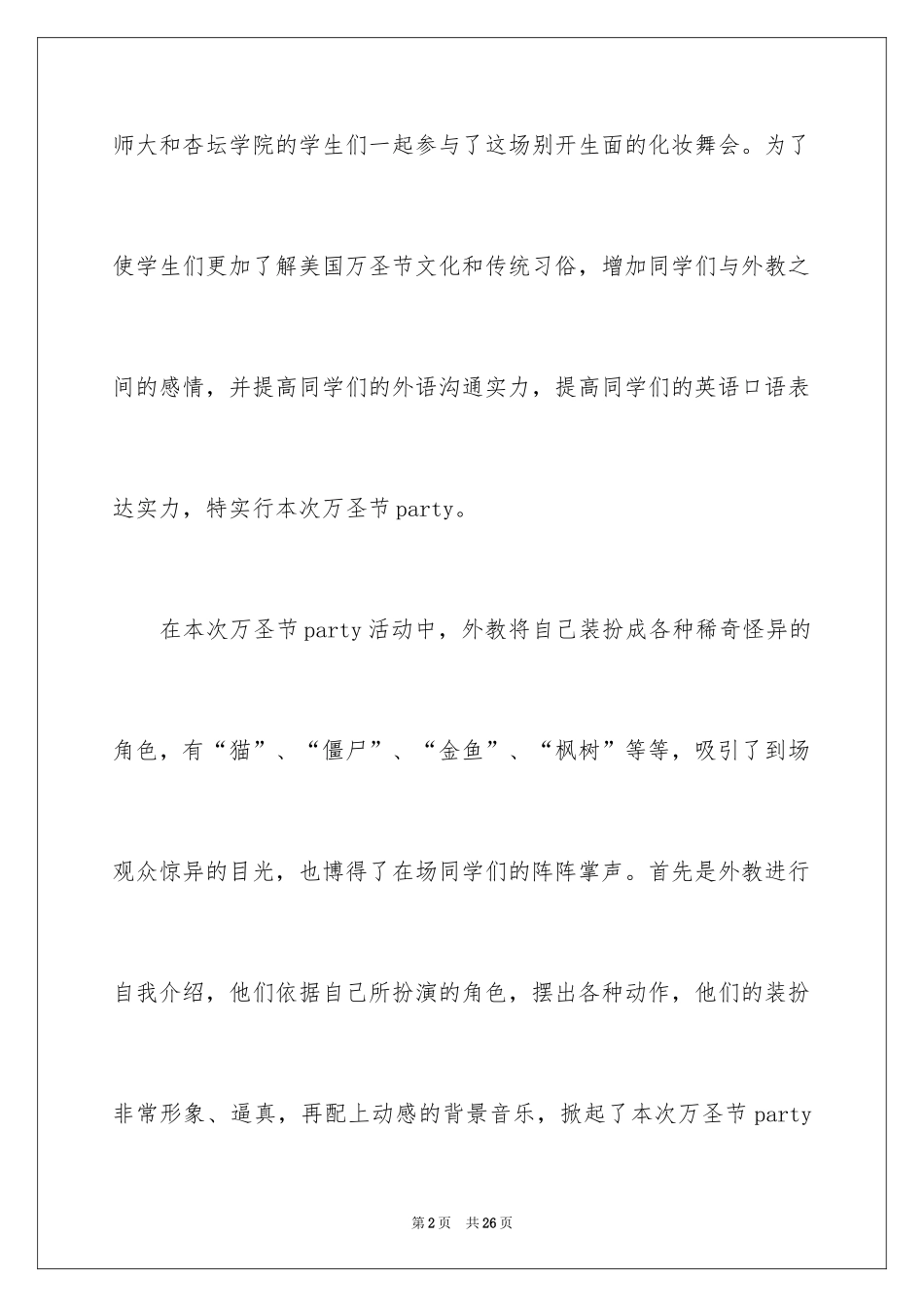 师大和杏坛学院的学生们一起参与了这场别开生面的化妆舞会。为了使学生们更加了解美国万圣节文化和传统习俗，增加同学们与外教之间的感情，并提高同学们的外语沟通实力，提高同学们的英语口语表达实力，特实行本次万圣节party。

在本次万圣节party活动中，外教将自己装扮成各种稀奇怪异的角色，有“猫”、“僵尸”、“金鱼”、“枫树”等等，吸引了到场观众惊异的目光，也博得了在场同学们的阵阵掌声。首先是外教进行自我介绍，他们依据自己所扮演的角色，摆出各种动作，他们的装扮非常形象、逼真，再配上动感的背景音乐，掀起了本次万圣节party

第2页　共26页